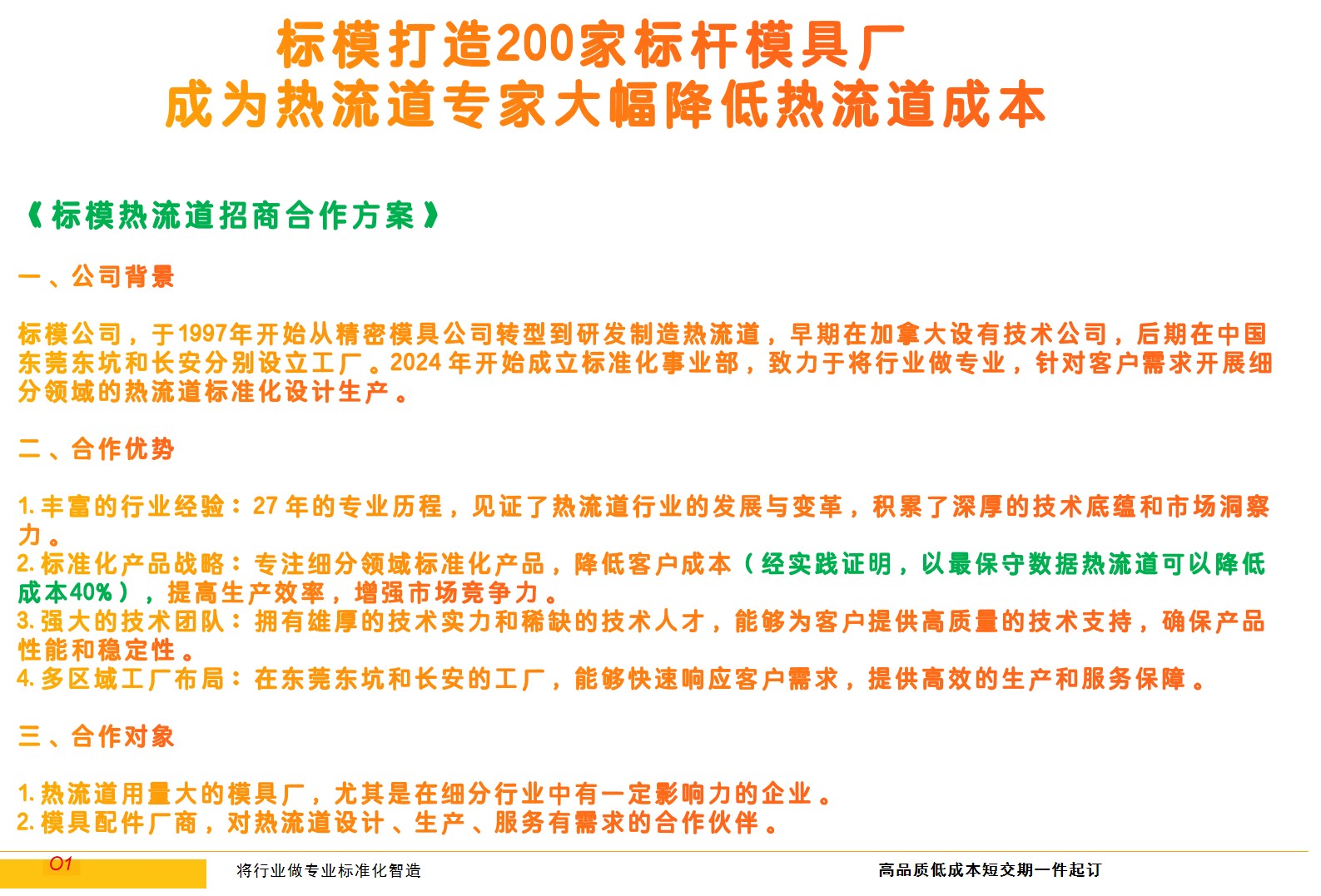 标模打造200家标杆模具厂
成为热流道专家大幅降低热流道成本

《标模热流道招商合作方案》

一、公司背景

标模公司，于1997年开始从精密模具公司转型到研发制造热流道，早期在加拿大设有技术公司，后期在中国东莞东坑和长安分别设立工厂。2024 年开始成立标准化事业部，致力于将行业做专业，针对客户需求开展细分领域的热流道标准化设计生产。

二、合作优势

1. 丰富的行业经验：27 年的专业历程，见证了热流道行业的发展与变革，积累了深厚的技术底蕴和市场洞察力。
2. 标准化产品战略：专注细分领域标准化产品，降低客户成本（经实践证明，以最保守数据热流道可以降低成本40%），提高生产效率，增强市场竞争力。
3. 强大的技术团队：拥有雄厚的技术实力和稀缺的技术人才，能够为客户提供高质量的技术支持，确保产品性能和稳定性。
4. 多区域工厂布局：在东莞东坑和长安的工厂，能够快速响应客户需求，提供高效的生产和服务保障。

三、合作对象

1. 热流道用量大的模具厂，尤其是在细分行业中有一定影响力的企业。
2. 模具配件厂商，对热流道设计、生产、服务有需求的合作伙伴。

01
将行业做专业标准化智造
高品质低成本短交期一件起订